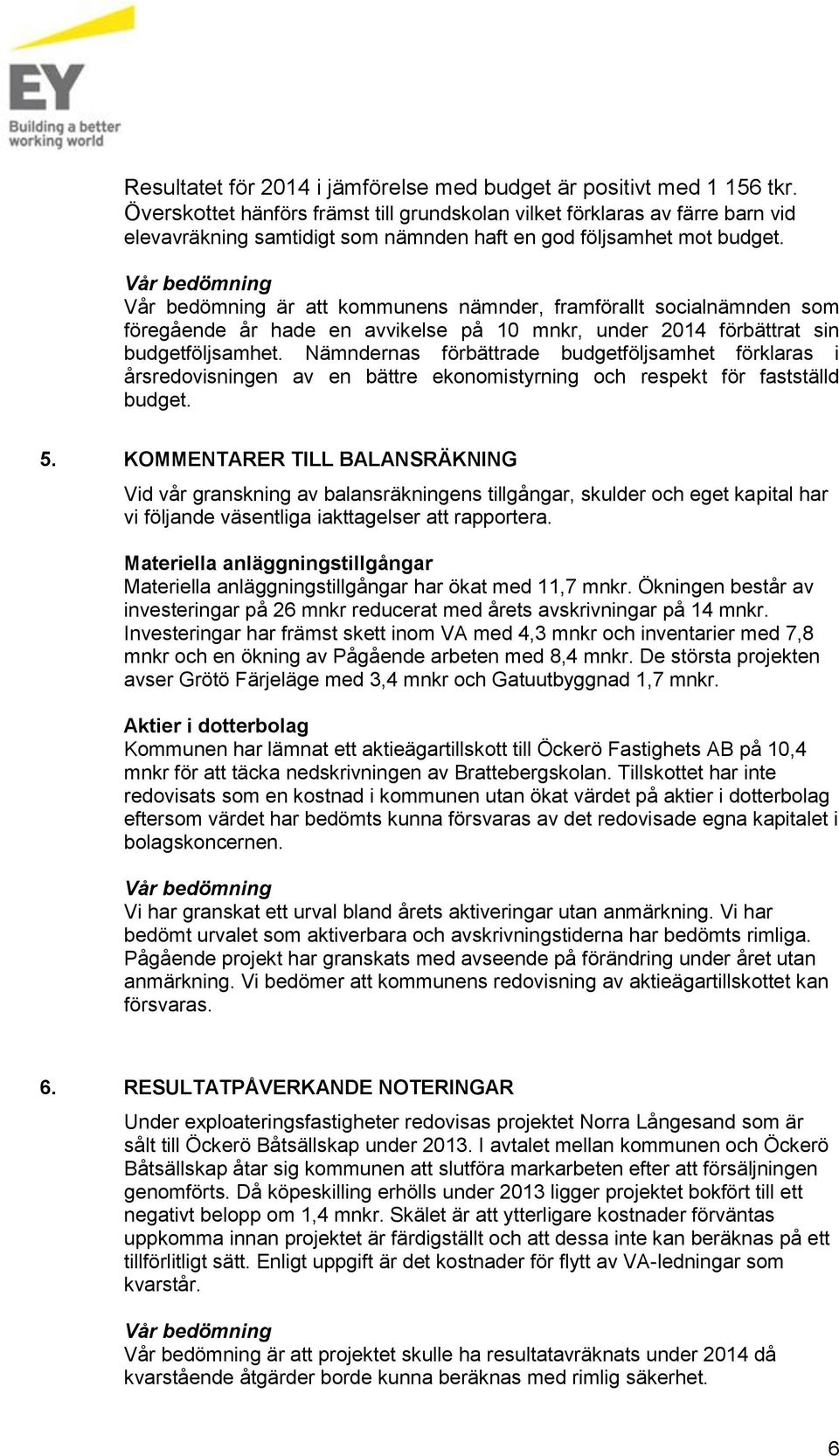 EY
Building a better working world

Resultatet för 2014 i jämförelse med budget är positivt med 1 156 tkr. Överskottet hänförs främst till grundskolan vilket förklaras av färre barn vid elevavräkning samtidigt som nämnden haft en god följsamhet mot budget.

Vår bedömning
Vår bedömning är att kommunens nämnder, framförallt socialnämnden som föregående år hade en avvikelse på 10 mnkr, under 2014 förbättrat sin budgetföljsamhet. Nämndernas förbättrade budgetföljsamhet förklaras i årsredovisningen av en bättre ekonomistyrning och respekt för fastställd budget.

5. KOMMENTARER TILL BALANSRÄKNING

Vid vår granskning av balansräkningens tillgångar, skulder och eget kapital har vi följande väsentliga iakttagelser att rapportera.

Materiella anläggningstillgångar
Materiella anläggningstillgångar har ökat med 11,7 mnkr. Ökningen består av investeringar på 26 mnkr reducerat med årets avskrivningar på 14 mnkr. Investeringar har främst skett inom VA med 4,3 mnkr och inventarier med 7,8 mnkr och en ökning av Pågående arbeten med 8,4 mnkr. De största projekten avser Grötö Färjeläge med 3,4 mnkr och Gatuutbyggnad 1,7 mnkr.

Aktier i dotterbolag
Kommunen har lämnat ett aktieägartillskott till Öckerö Fastighets AB på 10,4 mnkr för att täcka nedskrivningen av Brattebergskolan. Tillskottet har inte redovisats som en kostnad i kommunen utan ökat värdet på aktier i dotterbolag eftersom värdet har bedömts kunna försvaras av det redovisade egna kapitalet i bolagskoncernen.

Vår bedömning
Vi har granskat ett urval bland årets aktiveringar utan anmärkning. Vi har bedömt urvalet som aktiverbara och avskrivningstiderna har bedömts rimliga. Pågående projekt har granskats med avseende på förändring under året utan anmärkning. Vi bedömer att kommunens redovisning av aktieägartillskottet kan försvaras.

6. RESULTATPÅVERKANDE NOTERINGAR

Under exploateringsfastigheter redovisas projektet Norra Långesand som är sålt till Öckerö Båtsällskap under 2013. I avtalet mellan kommunen och Öckerö Båtsällskap åtar sig kommunen att slutföra markarbeten efter att försäljningen genomförts. Då köpeskilling erhölls under 2013 ligger projektet bokfört till ett negativt belopp om 1,4 mnkr. Skälet är att ytterligare kostnader förväntas uppkomma innan projektet är färdigställt och att dessa inte kan beräknas på ett tillförlitligt sätt. Enligt uppgift är det kostnader för flytt av VA-ledningar som kvarstår.

Vår bedömning
Vår bedömning är att projektet skulle ha resultatavräknats under 2014 då kvarstående åtgärder borde kunna beräknas med rimlig säkerhet.

6